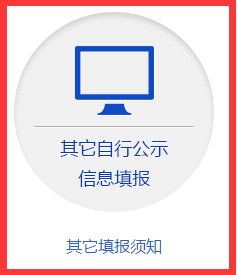 其它自行公示
信息填报

其它填报须知